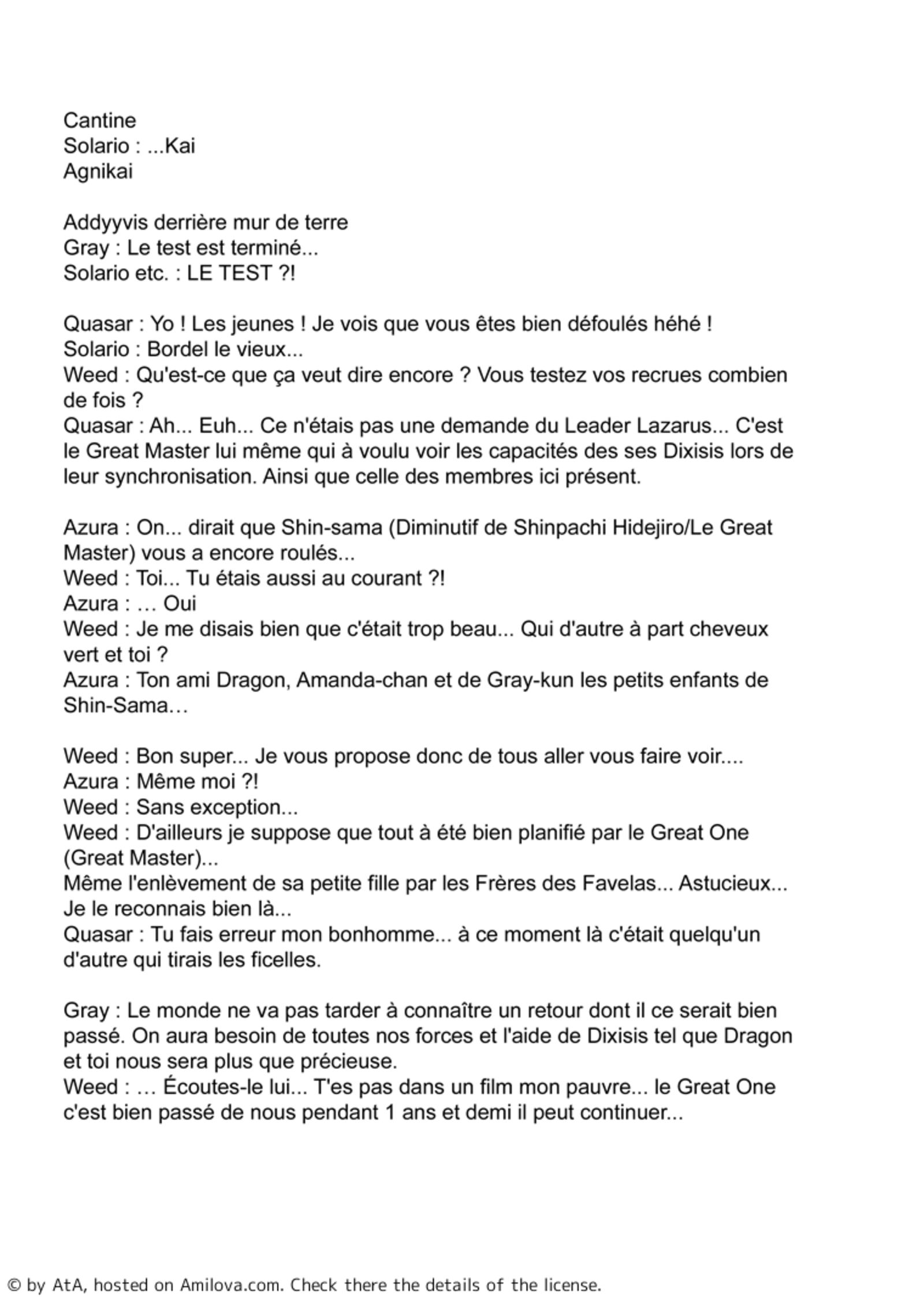 Cantine
Solario : ...Kai
Agnikai

Addyyvis derrière mur de terre
Gray : Le test est terminé...
Solario etc. : LE TEST ?!

Quasar : Yo ! Les jeunes ! Je vois que vous êtes bien défoulés héhé !
Solario : Bordel le vieux...
Weed : Qu'est-ce que ça veut dire encore ? Vous testez vos recrues combien de fois ?
Quasar : Ah... Euh... Ce n'étais pas une demande du Leader Lazarus... C'est le Great Master lui même qui à voulu voir les capacités des ses Dixisis lors de leur synchronisation. Ainsi que celle des membres ici présent.

Azura : On... dirait que Shin-sama (Diminutif de Shinpachi Hidejiro/Le Great Master) vous a encore roulés...
Weed : Toi... Tu étais aussi au courant ?!
Azura : … Oui
Weed : Je me disais bien que c'était trop beau... Qui d'autre à part cheveux vert et toi ?
Azura : Ton ami Dragon, Amanda-chan et de Gray-kun les petits enfants de Shin-Sama…

Weed : Bon super... Je vous propose donc de tous aller vous faire voir....
Azura : Même moi ?!
Weed : Sans exception...
Weed : D'ailleurs je suppose que tout à été bien planifié par le Great One (Great Master)...
Même l'enlèvement de sa petite fille par les Frères des Favelas... Astucieux... Je le reconnais bien là...
Quasar : Tu fais erreur mon bonhomme... à ce moment là c'était quelqu'un d'autre qui tirais les ficelles.

Gray : Le monde ne va pas tarder à connaître un retour dont il ce serait bien passé. On aura besoin de toutes nos forces et l'aide de Dixisis tel que Dragon et toi nous sera plus que précieuse.
Weed : … Écoutes-le lui... T'es pas dans un film mon pauvre... le Great One c'est bien passé de nous pendant 1 ans et demi il peut continuer...

© by AtA, hosted on Amilova.com. Check there the details of the license.